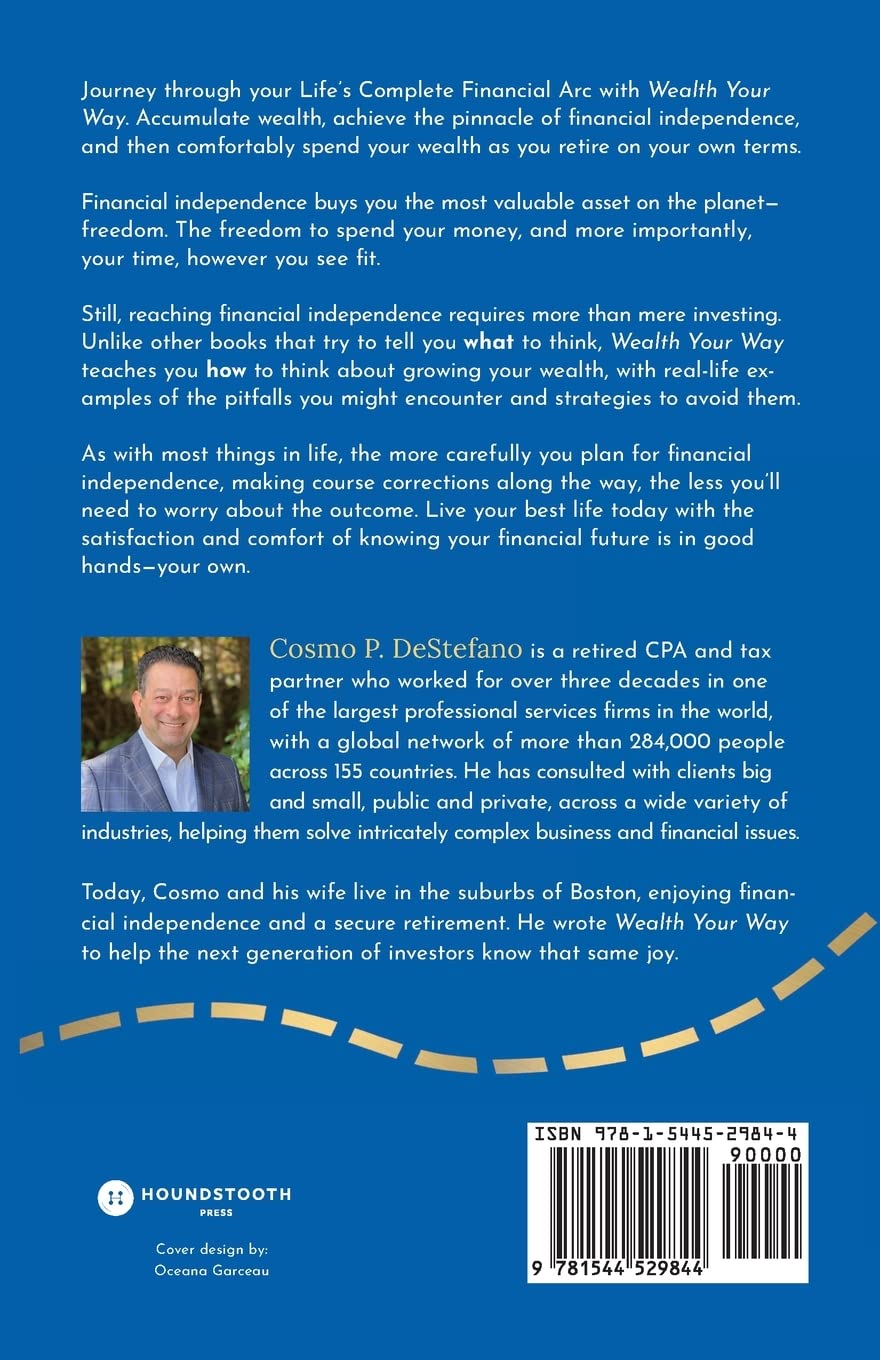 Journey through your Life's Complete Financial Arc with Wealth Your Way. Accumulate wealth, achieve the pinnacle of financial independence, and then comfortably spend your wealth as you retire on your own terms.

Financial independence buys you the most valuable asset on the planet—freedom. The freedom to spend your money, and more importantly, your time, however you see fit.

Still, reaching financial independence requires more than mere investing. Unlike other books that try to tell you what to think, Wealth Your Way teaches you how to think about growing your wealth, with real-life examples of the pitfalls you might encounter and strategies to avoid them.

As with most things in life, the more carefully you plan for financial independence, making course corrections along the way, the less you'll need to worry about the outcome. Live your best life today with the satisfaction and comfort of knowing your financial future is in good hands—your own.

Cosmo P. DeStefano is a retired CPA and tax partner who worked for over three decades in one of the largest professional services firms in the world, with a global network of more than 284,000 people across 155 countries. He has consulted with clients big and small, public and private, across a wide variety of industries, helping them solve intricately complex business and financial issues.

Today, Cosmo and his wife live in the suburbs of Boston, enjoying financial independence and a secure retirement. He wrote Wealth Your Way to help the next generation of investors know that same joy.

HOUNDSTOOTH
PRESS

Cover design by:
Oceana Garceau

ISBN 978-1-5445-2984-4
90000
9 781544 529844